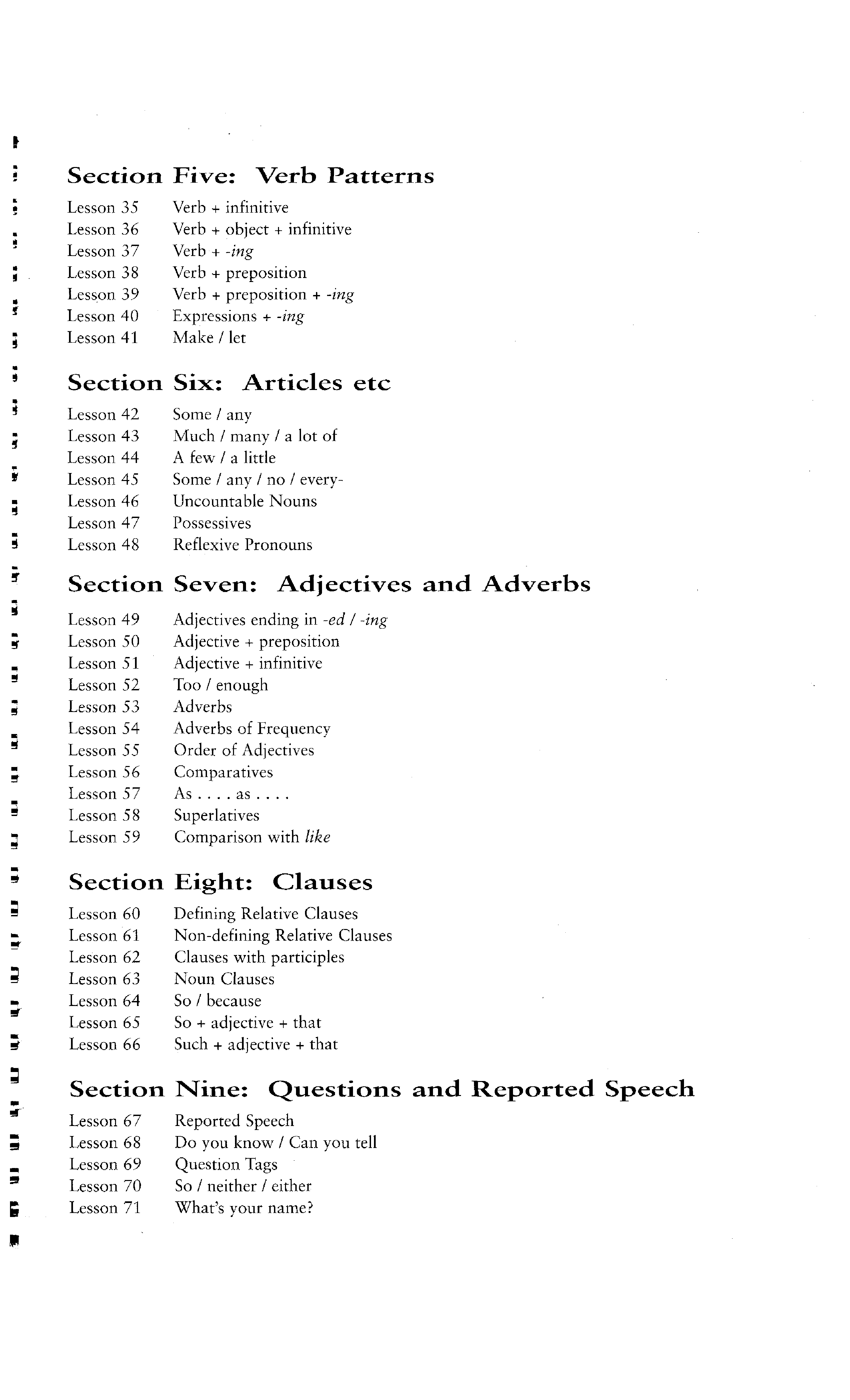 Section Five: Verb Patterns

Lesson 35 Verb + infinitive
Lesson 36 Verb + object + infinitive
Lesson 37 Verb + -ing
Lesson 38 Verb + preposition
Lesson 39 Verb + preposition + -ing
Lesson 40 Expressions + -ing
Lesson 41 Make / let

Section Six: Articles etc

Lesson 42 Some / any
Lesson 43 Much / many / a lot of
Lesson 44 A few / a little
Lesson 45 Some / any / no / every-
Lesson 46 Uncountable Nouns
Lesson 47 Possessives
Lesson 48 Reflexive Pronouns

Section Seven: Adjectives and Adverbs

Lesson 49 Adjectives ending in -ed / -ing
Lesson 50 Adjective + preposition
Lesson 51 Adjective + infinitive
Lesson 52 Too / enough
Lesson 53 Adverbs
Lesson 54 Adverbs of Frequency
Lesson 55 Order of Adjectives
Lesson 56 Comparatives
Lesson 57 As . . . . as . . . .
Lesson 58 Superlatives
Lesson 59 Comparison with like

Section Eight: Clauses

Lesson 60 Defining Relative Clauses
Lesson 61 Non-defining Relative Clauses
Lesson 62 Clauses with participles
Lesson 63 Noun Clauses
Lesson 64 So / because
Lesson 65 So + adjective + that
Lesson 66 Such + adjective + that

Section Nine: Questions and Reported Speech

Lesson 67 Reported Speech
Lesson 68 Do you know / Can you tell
Lesson 69 Question Tags
Lesson 70 So / neither / either
Lesson 71 What's your name?